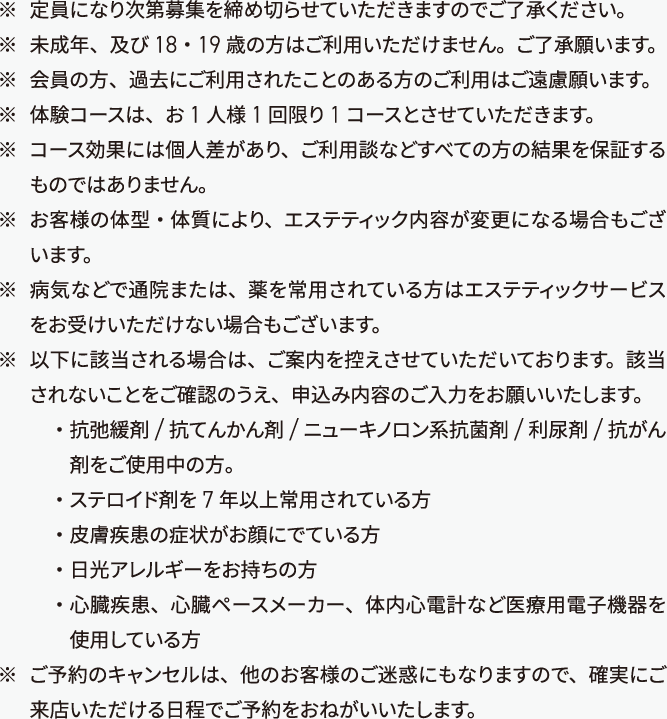 ※ 定員になり次第募集を締め切らせていただきますのでご了承ください。
※ 未成年、及び 18・19 歳の方はご利用いただけません。ご了承願います。
※ 会員の方、過去にご利用されたことのある方のご利用はご遠慮願います。
※ 体験コースは、お 1 人様 1 回限り 1 コースとさせていただきます。
※ コース効果には個人差があり、ご利用談などすべての方の結果を保証するものではありません。
※ お客様の体型・体質により、エステティック内容が変更になる場合もございます。
※ 病気などで通院または、薬を常用されている方はエステティックサービスをお受けいただけない場合もございます。
※ 以下に該当される場合は、ご案内を控えさせていただいております。該当されないことをご確認のうえ、申込み内容のご入力をお願いいたします。
・抗弛緩剤 / 抗てんかん剤 / ニューキノロン系抗菌剤 / 利尿剤 / 抗がん剤をご使用中の方。
・ステロイド剤を 7 年以上常用されている方
・皮膚疾患の症状がお顔にでている方
・日光アレルギーをお持ちの方
・心臓疾患、心臓ペースメーカー、体内心電計など医療用電子機器を使用している方
※ ご予約のキャンセルは、他のお客様のご迷惑にもなりますので、確実にご来店いただける日程でご予約をおねがいいたします。